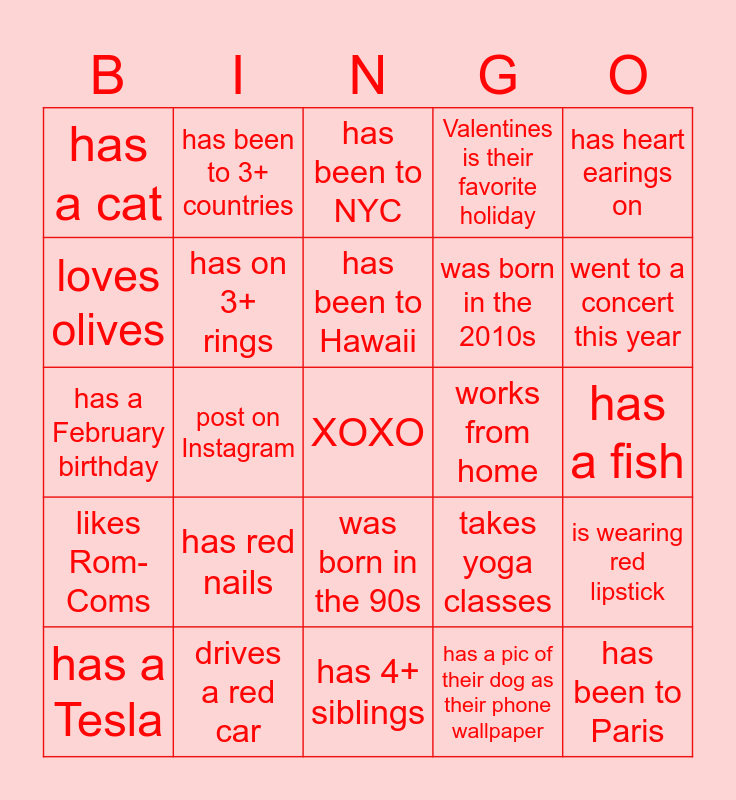 | B | I | N | G | O |
|---|---|---|---|---|
| has a cat | has been to 3+ countries | has been to NYC | Valentines is their favorite holiday | has heart earings on |
| loves olives | has on 3+ rings | has been to Hawaii | was born in the 2010s | went to a concert this year |
| has a February birthday | post on Instagram | XOXO | works from home | has a fish |
| likes Rom-Coms | has red nails | was born in the 90s | takes yoga classes | is wearing red lipstick |
| has a Tesla | drives a red car | has 4+ siblings | has a pic of their dog as their phone wallpaper | has been to Paris |